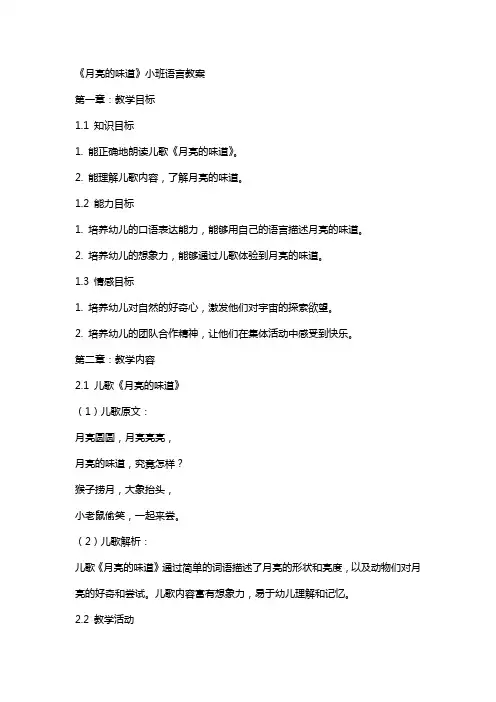 《月亮的味道》小班语言教案

第一章：教学目标

1.1 知识目标

1. 能正确地朗读儿歌《月亮的味道》。

2. 能理解儿歌内容，了解月亮的味道。

1.2 能力目标

1. 培养幼儿的口语表达能力，能够用自己的语言描述月亮的味道。

2. 培养幼儿的想象力，能够通过儿歌体验到月亮的味道。

1.3 情感目标

1. 培养幼儿对自然的好奇心，激发他们对宇宙的探索欲望。

2. 培养幼儿的团队合作精神，让他们在集体活动中感受到快乐。

第二章：教学内容

2.1 儿歌《月亮的味道》

（1）儿歌原文：

月亮圆圆，月亮亮亮，

月亮的味道，究竟怎样？

猴子捞月，大象抬头，

小老鼠偷笑，一起来尝。

（2）儿歌解析：

儿歌《月亮的味道》通过简单的词语描述了月亮的形状和亮度，以及动物们对月亮的好奇和尝试。儿歌内容富有想象力，易于幼儿理解和记忆。

2.2 教学活动